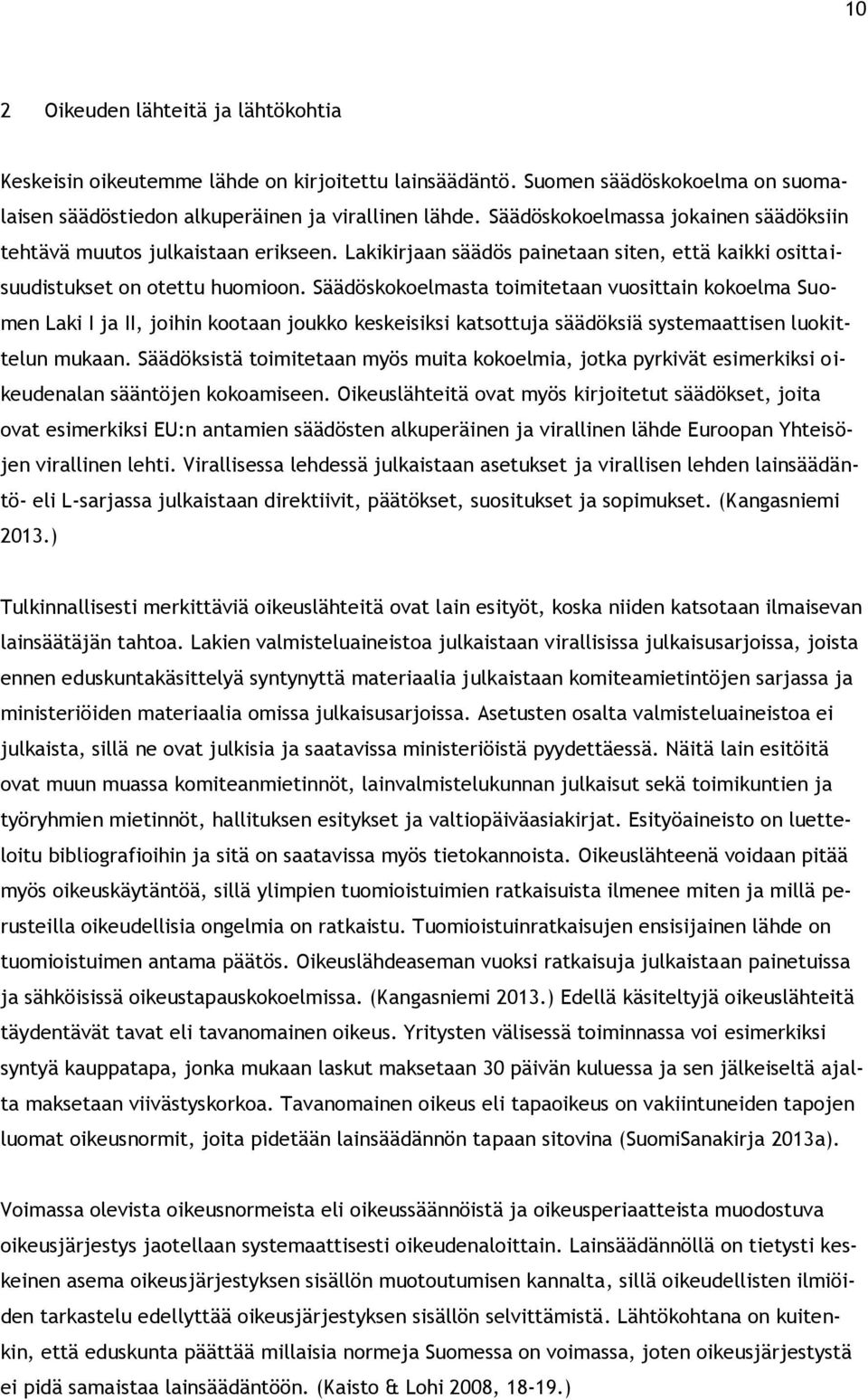 10

2 Oikeuden lähteitä ja lähtökohtia

Keskeisin oikeutemme lähde on kirjoitettu lainsäädäntö. Suomen säädöskokoelma on suomalaisen säädöstiedon alkuperäinen ja virallinen lähde. Säädöskokoelmassa jokainen säädöksiin tehtävä muutos julkaistaan erikseen. Lakikirjaan säädös painetaan siten, että kaikki osittaisuudistukset on otettu huomioon. Säädöskokoelmasta toimitetaan vuosittain kokoelma Suomen Laki I ja II, joihin kootaan joukko keskeisiksi katsottuja säädöksiä systemaattisen luokittelun mukaan. Säädöksistä toimitetaan myös muita kokoelmia, jotka pyrkivät esimerkiksi oikeudenalan sääntöjen kokoamiseen. Oikeuslähteitä ovat myös kirjoitetut säädökset, joita ovat esimerkiksi EU:n antamien säädösten alkuperäinen ja virallinen lähde Euroopan Yhteisöjen virallinen lehti. Virallisessa lehdessä julkaistaan asetukset ja virallisen lehden lainsäädäntö- eli L-sarjassa julkaistaan direktiivit, päätökset, suositukset ja sopimukset. (Kangasniemi 2013.)

Tulkinnallisesti merkittäviä oikeuslähteitä ovat lain esityöt, koska niiden katsotaan ilmaisevan lainsäätäjän tahtoa. Lakien valmisteluaineistoa julkaistaan virallisissa julkaisusarjoissa, joista ennen eduskuntakäsittelyä syntynyttä materiaalia julkaistaan komiteamietintöjen sarjassa ja ministeriöiden materiaalia omissa julkaisusarjoissa. Asetusten osalta valmisteluaineistoa ei julkaista, sillä ne ovat julkisia ja saatavissa ministeriöistä pyydettäessä. Näitä lain esitöitä ovat muun muassa komiteanmietinnöt, lainvalmistelukunnan julkaisut sekä toimikuntien ja työryhmien mietinnöt, hallituksen esitykset ja valtiopäiväasiakirjat. Esityöaineisto on luetteloitu bibliografioihin ja sitä on saatavissa myös tietokannoista. Oikeuslähteenä voidaan pitää myös oikeuskäytäntöä, sillä ylimpien tuomioistuimien ratkaisuista ilmenee miten ja millä perusteilla oikeudellisia ongelmia on ratkaistu. Tuomioistuinratkaisujen ensisijainen lähde on tuomioistuimen antama päätös. Oikeuslähdeaseman vuoksi ratkaisuja julkaistaan painetuissa ja sähköisissä oikeustapauskokoelmissa. (Kangasniemi 2013.) Edellä käsiteltyjä oikeuslähteitä täydentävät tavat eli tavanomainen oikeus. Yritysten välisessä toiminnassa voi esimerkiksi syntyä kauppatapa, jonka mukaan laskut maksetaan 30 päivän kuluessa ja sen jälkeiseltä ajalta maksetaan viivästyskorkoa. Tavanomainen oikeus eli tapaoikeus on vakiintuneiden tapojen luomat oikeusnormit, joita pidetään lainsäädännön tapaan sitovina (SuomiSanakirja 2013a).

Voimassa olevista oikeusnormeista eli oikeussäännöistä ja oikeusperiaatteista muodostuva oikeusjärjestys jaotellaan systemaattisesti oikeudenaloittain. Lainsäädännöllä on tietysti keskeinen asema oikeusjärjestyksen sisällön muotoutumisen kannalta, sillä oikeudellisten ilmiöiden tarkastelu edellyttää oikeusjärjestyksen sisällön selvittämistä. Lähtökohtana on kuitenkin, että eduskunta päättää millaisia normeja Suomessa on voimassa, joten oikeusjärjestystä ei pidä samaistaa lainsäädäntöön. (Kaisto & Lohi 2008, 18-19.)